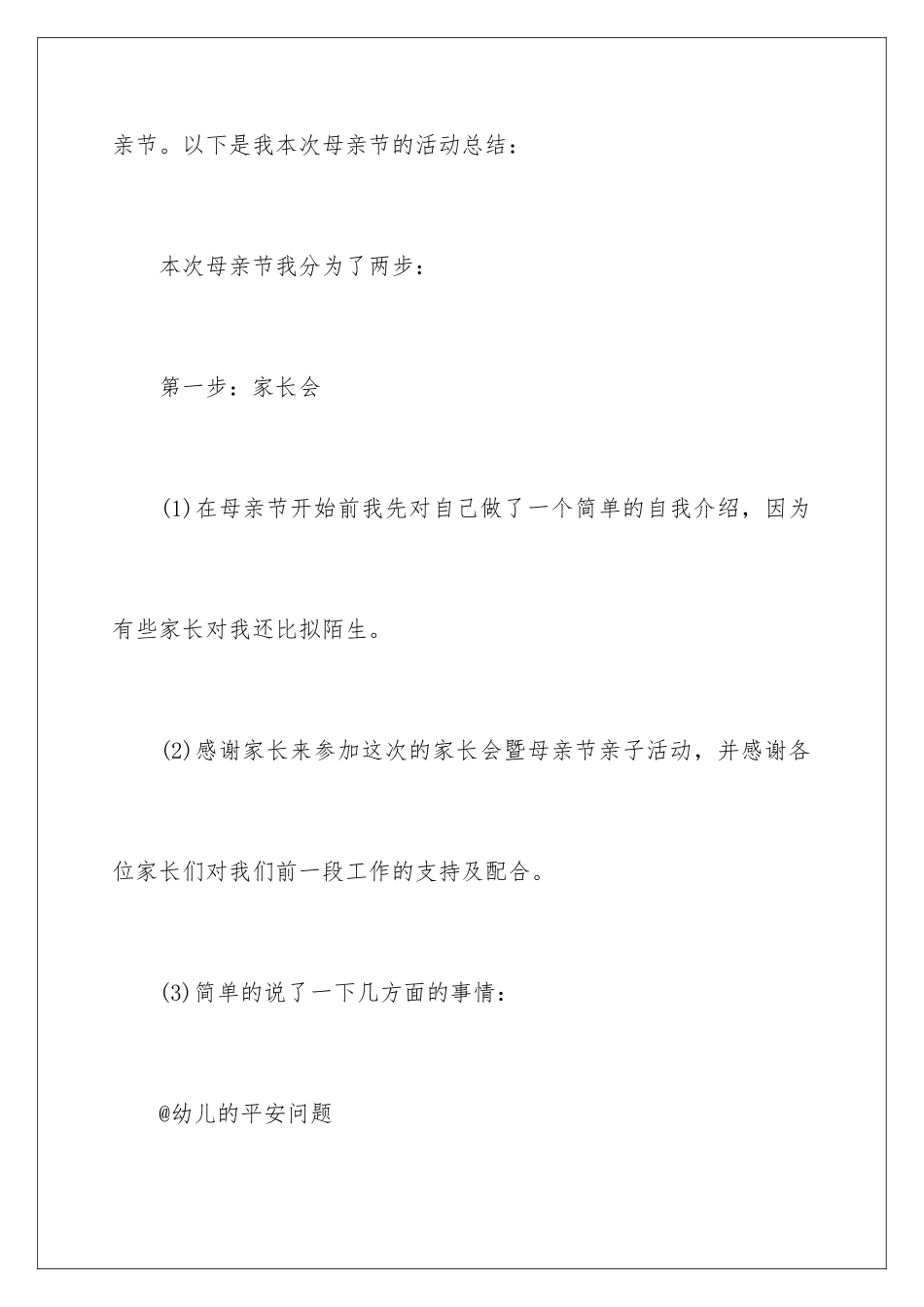 亲节。以下是我本次母亲节的活动总结：

本次母亲节我分为了两步：

第一步：家长会

(1)在母亲节开始前我先对自己做了一个简单的自我介绍，因为有些家长对我还比拟陌生。

(2)感谢家长来参加这次的家长会暨母亲节亲子活动，并感谢各位家长们对我们前一段工作的支持及配合。

(3)简单的说了一下几方面的事情：

@幼儿的平安问题